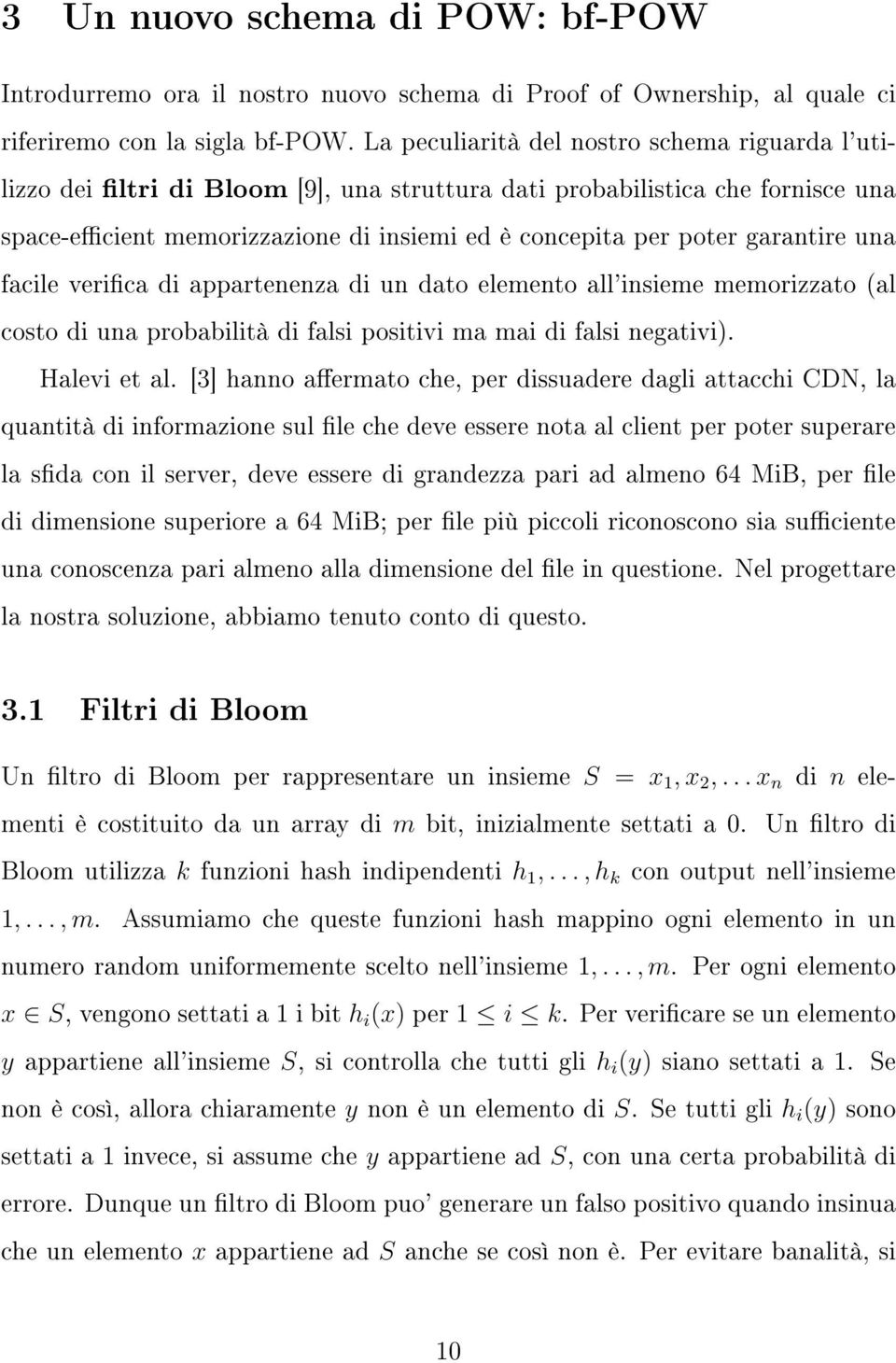 3 Un nuovo schema di POW: bf-POW

Introdurremo ora il nostro nuovo schema di Proof of Ownership, al quale ci riferiremo con la sigla bf-POW. La peculiarità del nostro schema riguarda l'utilizzo dei filtri di Bloom [9], una struttura dati probabilistica che fornisce una space-efficient memorizzazione di insiemi ed è concepita per poter garantire una facile verifica di appartenenza di un dato elemento all'insieme memorizzato (al costo di una probabilità di falsi positivi ma mai di falsi negativi).

Halevi et al. [3] hanno affermato che, per dissuadere dagli attacchi CDN, la quantità di informazione sul file che deve essere nota al client per poter superare la sfida con il server, deve essere di grandezza pari ad almeno 64 MiB, per file di dimensione superiore a 64 MiB; per file più piccoli riconoscono sia sufficiente una conoscenza pari almeno alla dimensione del file in questione. Nel progettare la nostra soluzione, abbiamo tenuto conto di questo.

3.1 Filtri di Bloom

Un filtro di Bloom per rappresentare un insieme $S = x_1, x_2, \ldots x_n$ di $n$ elementi è costituito da un array di $m$ bit, inizialmente settati a 0. Un filtro di Bloom utilizza $k$ funzioni hash indipendenti $h_1, \ldots, h_k$ con output nell'insieme $1, \ldots, m$. Assumiamo che queste funzioni hash mappino ogni elemento in un numero random uniformemente scelto nell'insieme $1, \ldots, m$. Per ogni elemento $x \in S$, vengono settati a 1 i bit $h_i(x)$ per $1 \leq i \leq k$. Per verificare se un elemento $y$ appartiene all'insieme $S$, si controlla che tutti gli $h_i(y)$ siano settati a 1. Se non è così, allora chiaramente $y$ non è un elemento di $S$. Se tutti gli $h_i(y)$ sono settati a 1 invece, si assume che $y$ appartiene ad $S$, con una certa probabilità di errore. Dunque un filtro di Bloom puo' generare un falso positivo quando insinua che un elemento $x$ appartiene ad $S$ anche se così non è. Per evitare banalità, si

10